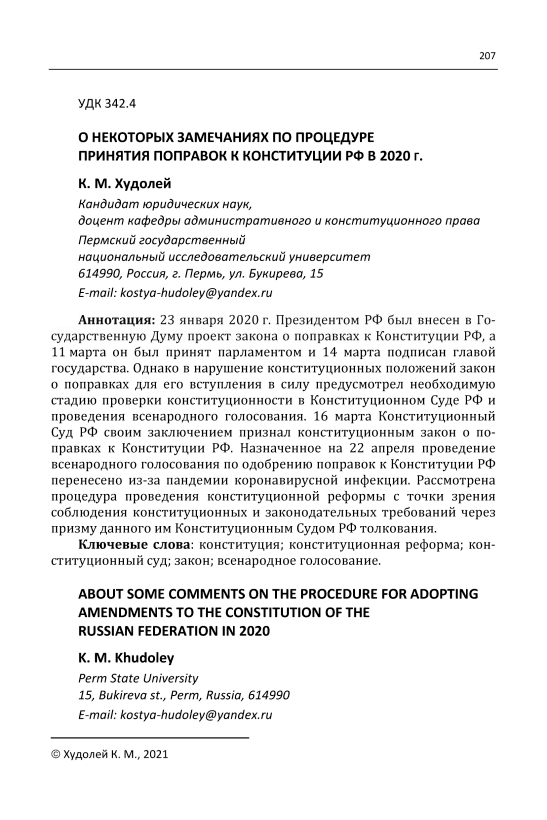 207

УДК 342.4

О НЕКОТОРЫХ ЗАМЕЧАНИЯХ ПО ПРОЦЕДУРЕ ПРИНЯТИЯ ПОПРАВОК К КОНСТИТУЦИИ РФ В 2020 г.

К. М. Худолей

Кандидат юридических наук,
доцент кафедры административного и конституционного права
Пермский государственный
национальный исследовательский университет
614990, Россия, г. Пермь, ул. Букирева, 15
E-mail: kostya-hudoley@yandex.ru

Аннотация: 23 января 2020 г. Президентом РФ был внесен в Государственную Думу проект закона о поправках к Конституции РФ, а 11 марта он был принят парламентом и 14 марта подписан главой государства. Однако в нарушение конституционных положений закон о поправках для его вступления в силу предусмотрел необходимую стадию проверки конституционности в Конституционном Суде РФ и проведения всенародного голосования. 16 марта Конституционный Суд РФ своим заключением признал конституционным закон о поправках к Конституции РФ. Назначенное на 22 апреля проведение всенародного голосования по одобрению поправок к Конституции РФ перенесено из-за пандемии коронавирусной инфекции. Рассмотрена процедура проведения конституционной реформы с точки зрения соблюдения конституционных и законодательных требований через призму данного им Конституционным Судом РФ толкования.

Ключевые слова: конституция; конституционная реформа; конституционный суд; закон; всенародное голосование.

ABOUT SOME COMMENTS ON THE PROCEDURE FOR ADOPTING AMENDMENTS TO THE CONSTITUTION OF THE RUSSIAN FEDERATION IN 2020

K. M. Khudoley

Perm State University
15, Bukireva st., Perm, Russia, 614990
E-mail: kostya-hudoley@yandex.ru

© Худолей К. М., 2021